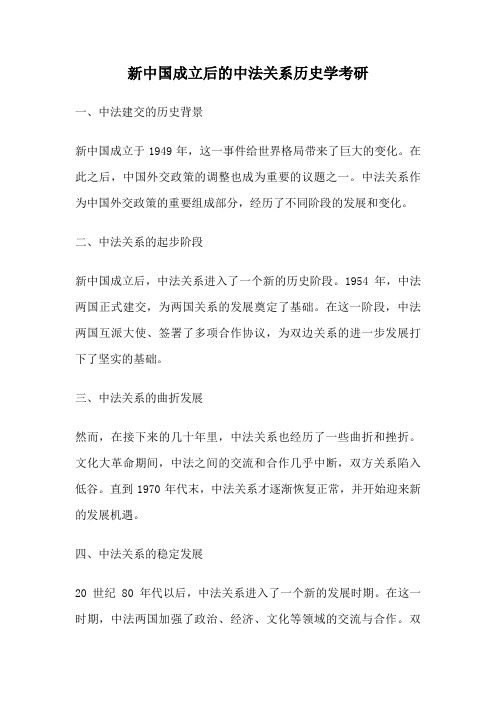 新中国成立后的中法关系历史学考研

一、中法建交的历史背景

新中国成立于 1949 年，这一事件给世界格局带来了巨大的变化。在此之后，中国外交政策的调整也成为重要的议题之一。中法关系作为中国外交政策的重要组成部分，经历了不同阶段的发展和变化。

二、中法关系的起步阶段

新中国成立后，中法关系进入了一个新的历史阶段。1954 年，中法两国正式建交，为两国关系的发展奠定了基础。在这一阶段，中法两国互派大使、签署了多项合作协议，为双边关系的进一步发展打下了坚实的基础。

三、中法关系的曲折发展

然而，在接下来的几十年里，中法关系也经历了一些曲折和挫折。文化大革命期间，中法之间的交流和合作几乎中断，双方关系陷入低谷。直到 1970 年代末，中法关系才逐渐恢复正常，并开始迎来新的发展机遇。

四、中法关系的稳定发展

20 世纪 80 年代以后，中法关系进入了一个新的发展时期。在这一时期，中法两国加强了政治、经济、文化等领域的交流与合作。双